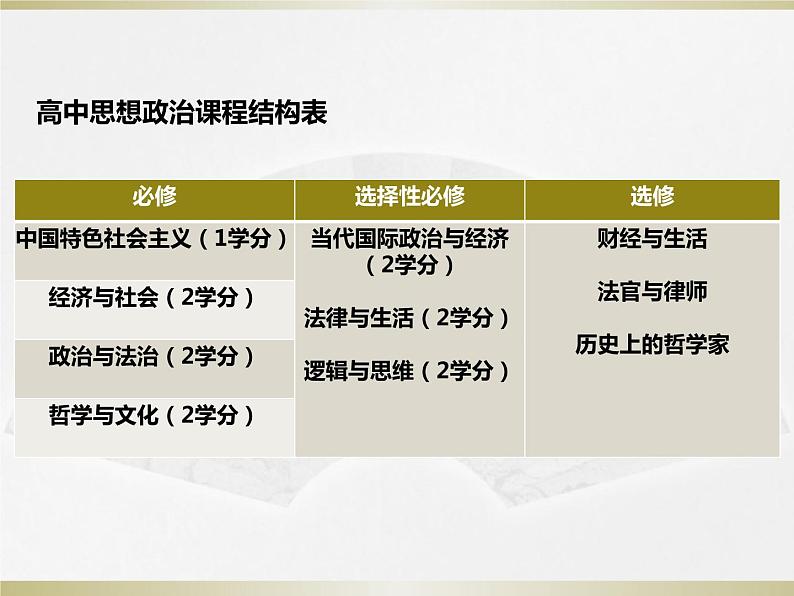 高中思想政治课程结构表

| 必修 | 选择性必修 | 选修 |
|---|---|---|
| 中国特色社会主义（1学分） | 当代国际政治与经济（2学分） | 财经与生活 |
| 经济与社会（2学分） | 法律与生活（2学分） | 法官与律师 |
| 政治与法治（2学分） | 逻辑与思维（2学分） | 历史上的哲学家 |
| 哲学与文化（2学分） | | |